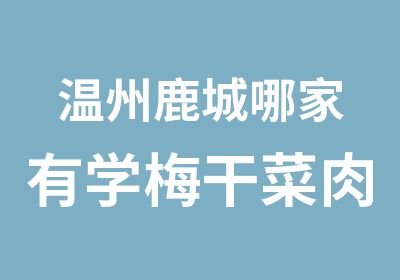 温州鹿城哪家
有学梅干菜肉